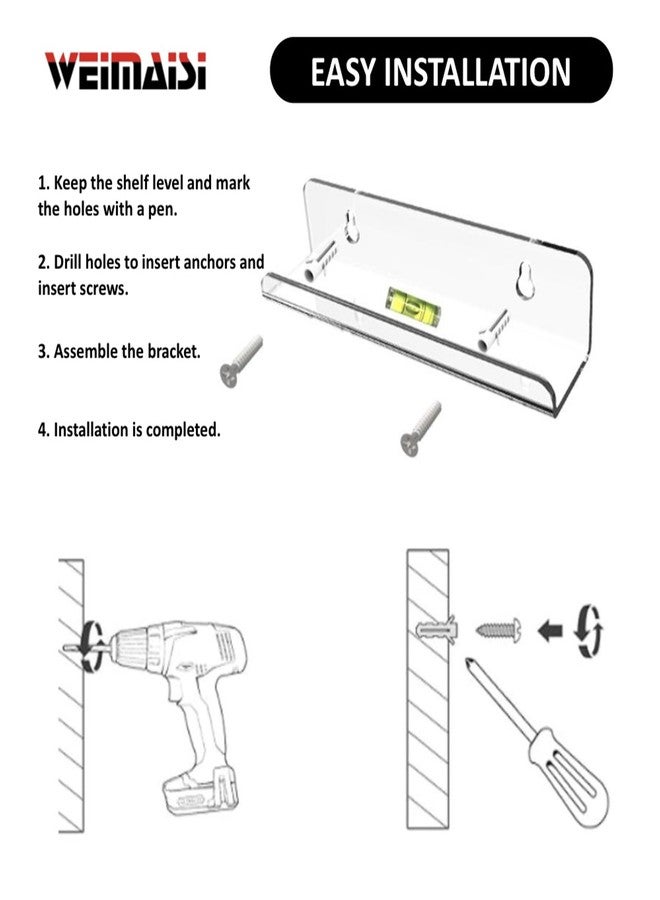 WEIMAISI

EASY INSTALLATION

1. Keep the shelf level and mark the holes with a pen.

2. Drill holes to insert anchors and insert screws.

3. Assemble the bracket.

4. Installation is completed.